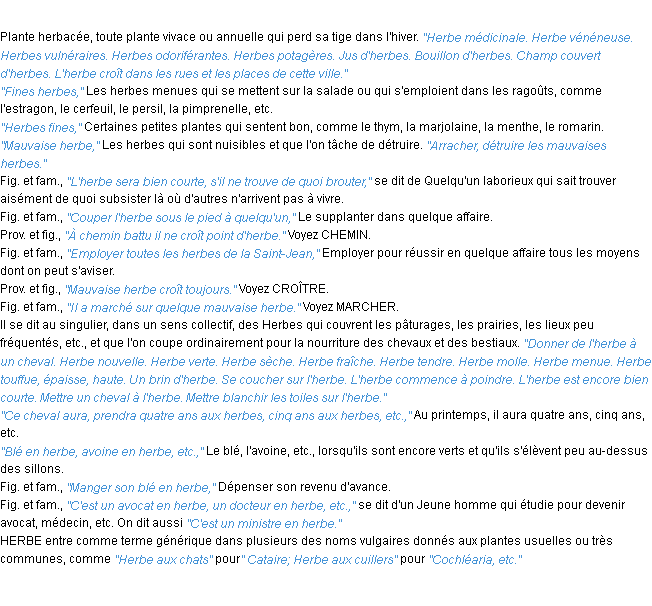 Plante herbacée, toute plante vivace ou annuelle qui perd sa tige dans l'hiver. "Herbe médicinale. Herbe vénéneuse. Herbes vulnéraires. Herbes odoriférantes. Herbes potagères. Jus d'herbes. Bouillon d'herbes. Champ couvert d'herbes. L'herbe croît dans les rues et les places de cette ville."
"Fines herbes," Les herbes menues qui se mettent sur la salade ou qui s'emploient dans les ragoûts, comme l'estragon, le cerfeuil, le persil, la pimprenelle, etc.
"Herbes fines," Certaines petites plantes qui sentent bon, comme le thym, la marjolaine, la menthe, le romarin.
"Mauvaise herbe," Les herbes qui sont nuisibles et que l'on tâche de détruire. "Arracher, détruire les mauvaises herbes."
Fig. et fam., "L'herbe sera bien courte, s'il ne trouve de quoi brouter," se dit de Quelqu'un laborieux qui sait trouver aisément de quoi subsister là où d'autres n'arrivent pas à vivre.
Fig. et fam., "Couper l'herbe sous le pied à quelqu'un," Le supplanter dans quelque affaire.
Prov. et fig., "À chemin battu il ne croît point d'herbe." Voyez CHEMIN.
Fig. et fam., "Employer toutes les herbes de la Saint-Jean," Employer pour réussir en quelque affaire tous les moyens dont on peut s'aviser.
Prov. et fig., "Mauvaise herbe croît toujours." Voyez CROÎTRE.
Fig. et fam., "Il a marché sur quelque mauvaise herbe." Voyez MARCHER.
Il se dit au singulier, dans un sens collectif, des Herbes qui couvrent les pâturages, les prairies, les lieux peu fréquentés, etc., et que l'on coupe ordinairement pour la nourriture des chevaux et des bestiaux. "Donner de l'herbe à un cheval. Herbe nouvelle. Herbe verte. Herbe sèche. Herbe fraîche. Herbe tendre. Herbe molle. Herbe menue. Herbe touffue, épaisse, haute. Un brin d'herbe. Se coucher sur l'herbe. L'herbe commence à poindre. L'herbe est encore bien courte. Mettre un cheval à l'herbe. Mettre blanchir les toiles sur l'herbe."
"Ce cheval aura, prendra quatre ans aux herbes, cinq ans aux herbes, etc.," Au printemps, il aura quatre ans, cinq ans, etc.
"Blé en herbe, avoine en herbe, etc.," Le blé, l'avoine, etc., lorsqu'ils sont encore verts et qu'ils s'élèvent peu au-dessus des sillons.
Fig. et fam., "Manger son blé en herbe," Dépenser son revenu d'avance.
Fig. et fam., "C'est un avocat en herbe, un docteur en herbe, etc.," se dit d'un Jeune homme qui étudie pour devenir avocat, médecin, etc. On dit aussi "C'est un ministre en herbe."
HERBE entre comme terme générique dans plusieurs des noms vulgaires donnés aux plantes usuelles ou très communes, comme "Herbe aux chats" pour "Cataire; Herbe aux cuillers" pour "Cochléaria, etc."